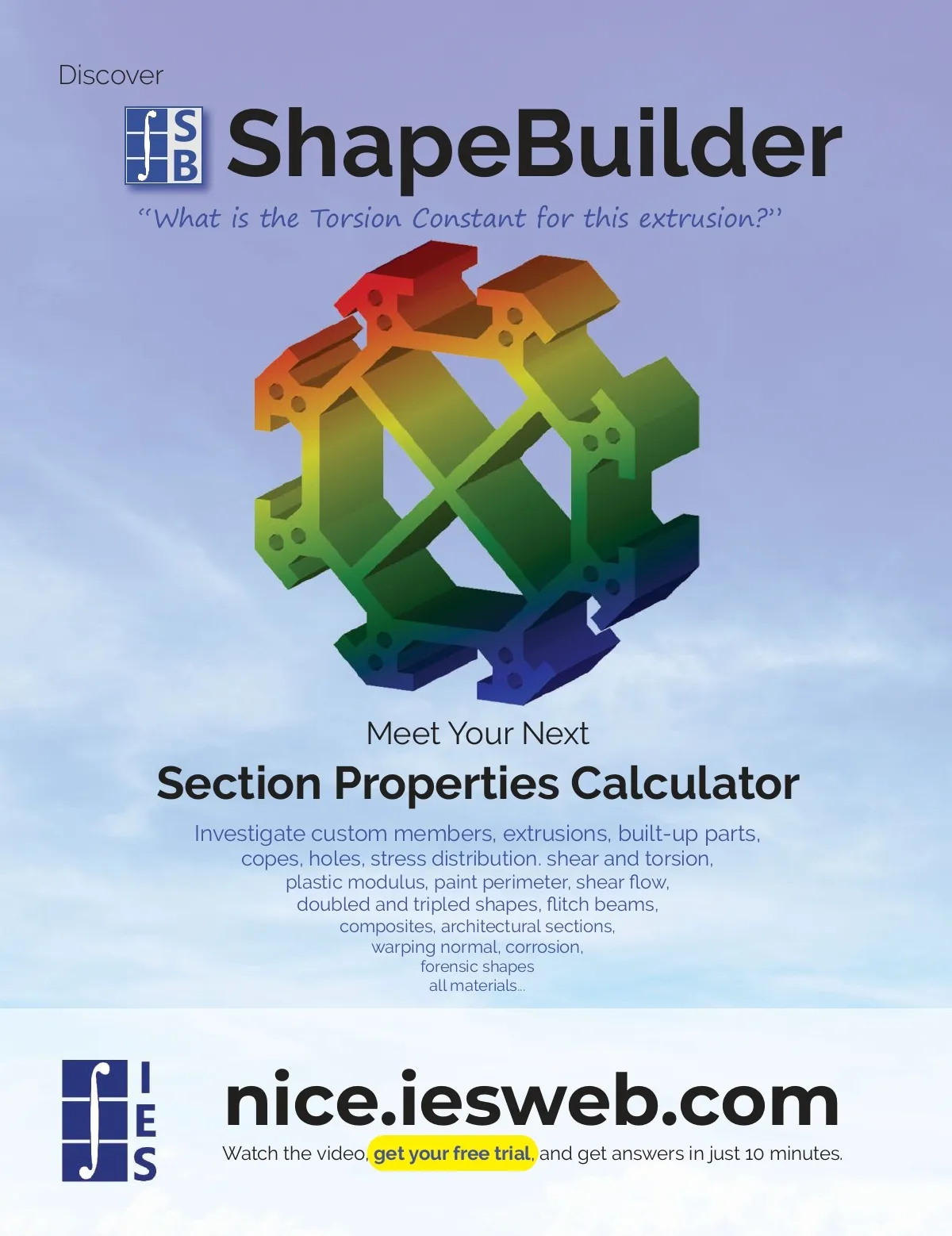 Discover

SB ShapeBuilder

"What is the Torsion Constant for this extrusion?"

Meet Your Next

Section Properties Calculator

Investigate custom members, extrusions, built-up parts, copes, holes, stress distribution. shear and torsion, plastic modulus, paint perimeter, shear flow, doubled and tripled shapes, flitch beams, composites, architectural sections, warping normal, corrosion, forensic shapes all materials...

IES

nice.iesweb.com

Watch the video, get your free trial, and get answers in just 10 minutes.